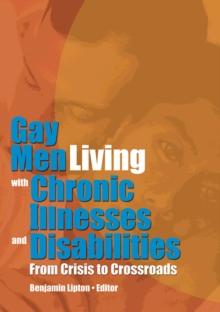 Gay Men Living with Chronic Illnesses and Disabilities

From Crisis to Crossroads

Benjamin Lipton • Editor